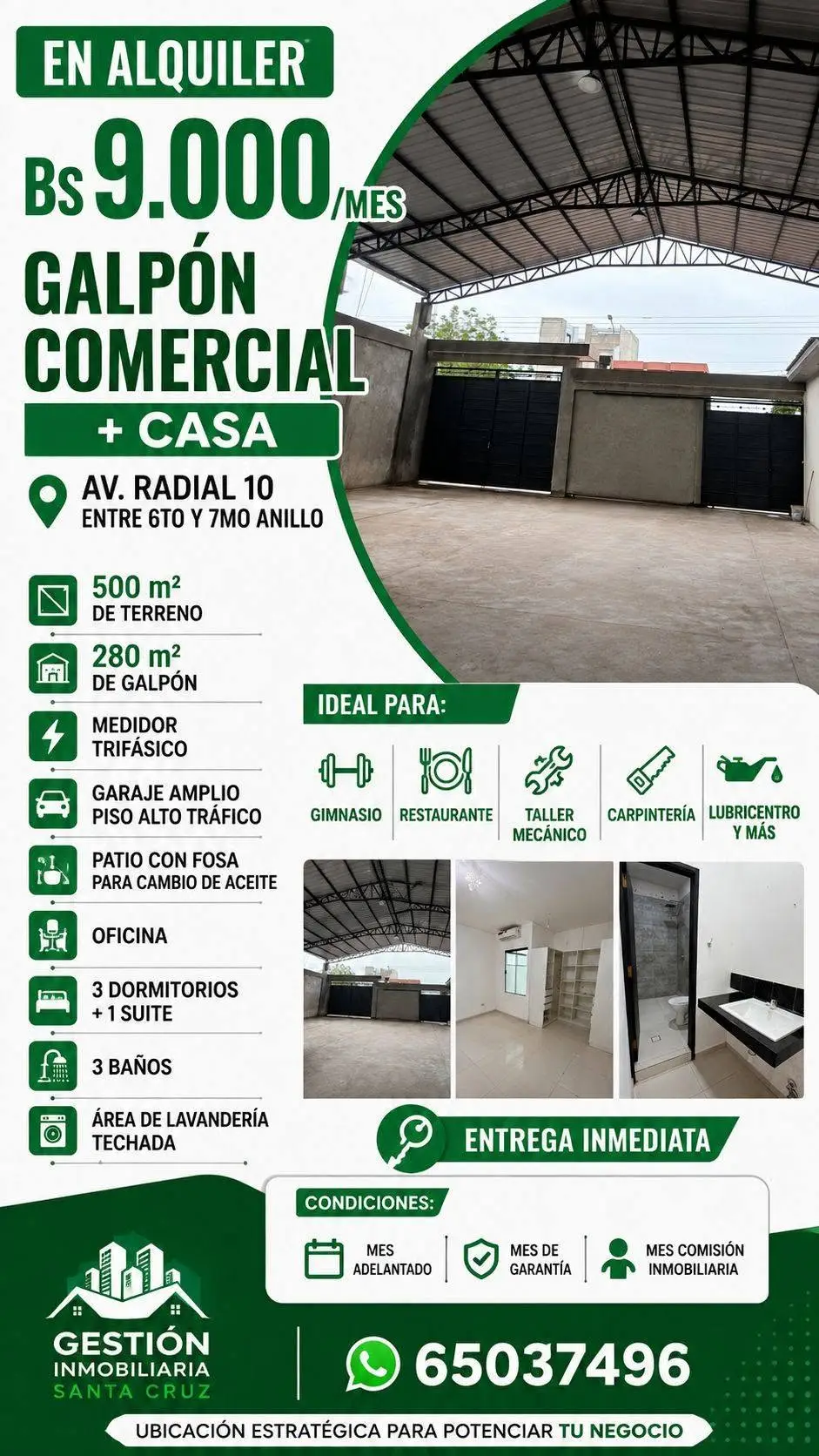 EN ALQUILER

Bs 9.000/MES

GALPÓN COMERCIAL

+ CASA

AV. RADIAL 10
ENTRE 6TO Y 7MO ANILLO

500 m²
DE TERRENO

280 m²
DE GALPÓN

MEDIDOR TRIFÁSICO

GARAJE AMPLIO
PISO ALTO TRÁFICO

PATIO CON FOSA
PARA CAMBIO DE ACEITE

OFICINA

3 DORMITORIOS
+ 1 SUITE

3 BAÑOS

ÁREA DE LAVANDERÍA TECHADA

IDEAL PARA:

GIMNASIO

RESTAURANTE

TALLER MECÁNICO

CARPINTERÍA

LUBRICENTRO Y MÁS

ENTREGA INMEDIATA

CONDICIONES:

MES ADELANTADO

MES DE GARANTÍA

MES COMISIÓN INMOBILIARIA

GESTIÓN INMOBILIARIA SANTA CRUZ

65037496

UBICACIÓN ESTRATÉGICA PARA POTENCIAR TU NEGOCIO